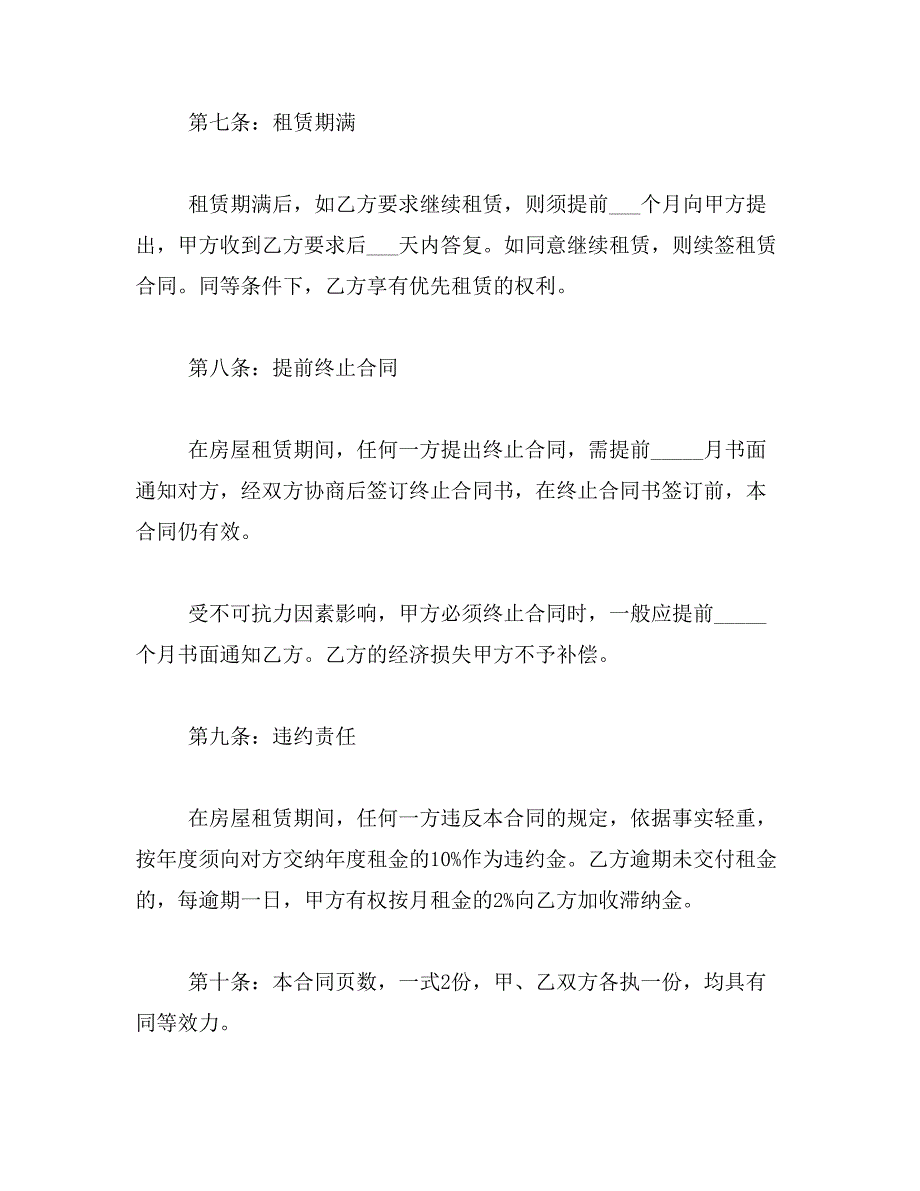 第七条：租赁期满

租赁期满后，如乙方要求继续租赁，则须提前___个月向甲方提出，甲方收到乙方要求后___天内答复。如同意继续租赁，则续签租赁合同。同等条件下，乙方享有优先租赁的权利。

第八条：提前终止合同

在房屋租赁期间，任何一方提出终止合同，需提前_____月书面通知对方，经双方协商后签订终止合同书，在终止合同书签订前，本合同仍有效。

受不可抗力因素影响，甲方必须终止合同时，一般应提前_____个月书面通知乙方。乙方的经济损失甲方不予补偿。

第九条：违约责任

在房屋租赁期间，任何一方违反本合同的规定，依据事实轻重，按年度须向对方交纳年度租金的10%作为违约金。乙方逾期未交付租金的，每逾期一日，甲方有权按月租金的2%向乙方加收滞纳金。

第十条：本合同页数，一式2份，甲、乙双方各执一份，均具有同等效力。